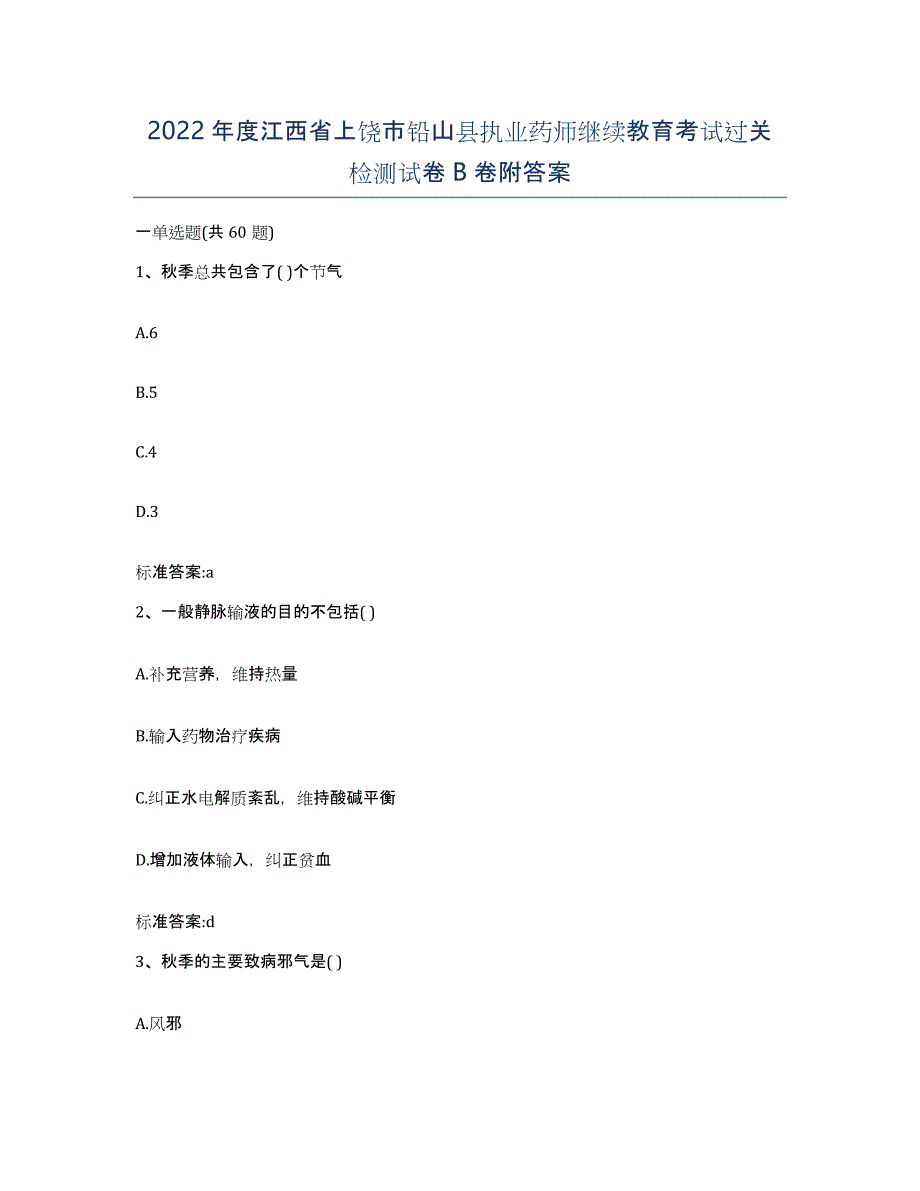 2022年度江西省上饶市铅山县执业药师继续教育考试过关检测试卷B卷附答案

一单选题(共60题)

1、秋季总共包含了( )个节气

A.6

B.5

C.4

D.3

标准答案:a

2、一般静脉输液的目的不包括( )

A.补充营养，维持热量

B.输入药物治疗疾病

C.纠正水电解质紊乱，维持酸碱平衡

D.增加液体输入，纠正贫血

标准答案:d

3、秋季的主要致病邪气是( )

A.风邪